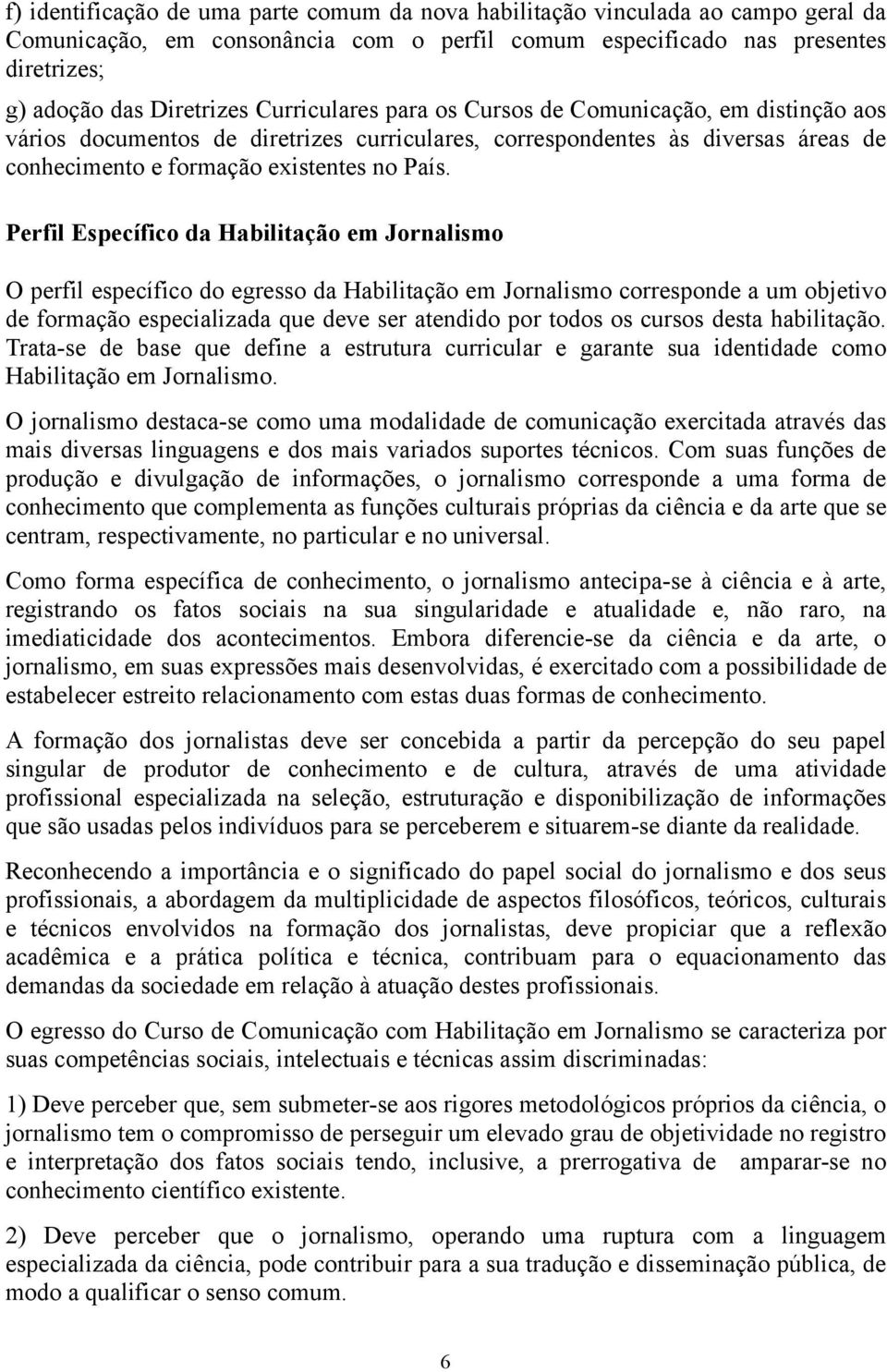 f) identificação de uma parte comum da nova habilitação vinculada ao campo geral da Comunicação, em consonância com o perfil comum especificado nas presentes diretrizes;

g) adoção das Diretrizes Curriculares para os Cursos de Comunicação, em distinção aos vários documentos de diretrizes curriculares, correspondentes às diversas áreas de conhecimento e formação existentes no País.

Perfil Específico da Habilitação em Jornalismo

O perfil específico do egresso da Habilitação em Jornalismo corresponde a um objetivo de formação especializada que deve ser atendido por todos os cursos desta habilitação. Trata-se de base que define a estrutura curricular e garante sua identidade como Habilitação em Jornalismo.

O jornalismo destaca-se como uma modalidade de comunicação exercitada através das mais diversas linguagens e dos mais variados suportes técnicos. Com suas funções de produção e divulgação de informações, o jornalismo corresponde a uma forma de conhecimento que complementa as funções culturais próprias da ciência e da arte que se centram, respectivamente, no particular e no universal.

Como forma específica de conhecimento, o jornalismo antecipa-se à ciência e à arte, registrando os fatos sociais na sua singularidade e atualidade e, não raro, na imediaticidade dos acontecimentos. Embora diferencie-se da ciência e da arte, o jornalismo, em suas expressões mais desenvolvidas, é exercitado com a possibilidade de estabelecer estreito relacionamento com estas duas formas de conhecimento.

A formação dos jornalistas deve ser concebida a partir da percepção do seu papel singular de produtor de conhecimento e de cultura, através de uma atividade profissional especializada na seleção, estruturação e disponibilização de informações que são usadas pelos indivíduos para se perceberem e situarem-se diante da realidade.

Reconhecendo a importância e o significado do papel social do jornalismo e dos seus profissionais, a abordagem da multiplicidade de aspectos filosóficos, teóricos, culturais e técnicos envolvidos na formação dos jornalistas, deve propiciar que a reflexão acadêmica e a prática política e técnica, contribuam para o equacionamento das demandas da sociedade em relação à atuação destes profissionais.

O egresso do Curso de Comunicação com Habilitação em Jornalismo se caracteriza por suas competências sociais, intelectuais e técnicas assim discriminadas:

1) Deve perceber que, sem submeter-se aos rigores metodológicos próprios da ciência, o jornalismo tem o compromisso de perseguir um elevado grau de objetividade no registro e interpretação dos fatos sociais tendo, inclusive, a prerrogativa de amparar-se no conhecimento científico existente.

2) Deve perceber que o jornalismo, operando uma ruptura com a linguagem especializada da ciência, pode contribuir para a sua tradução e disseminação pública, de modo a qualificar o senso comum.

6